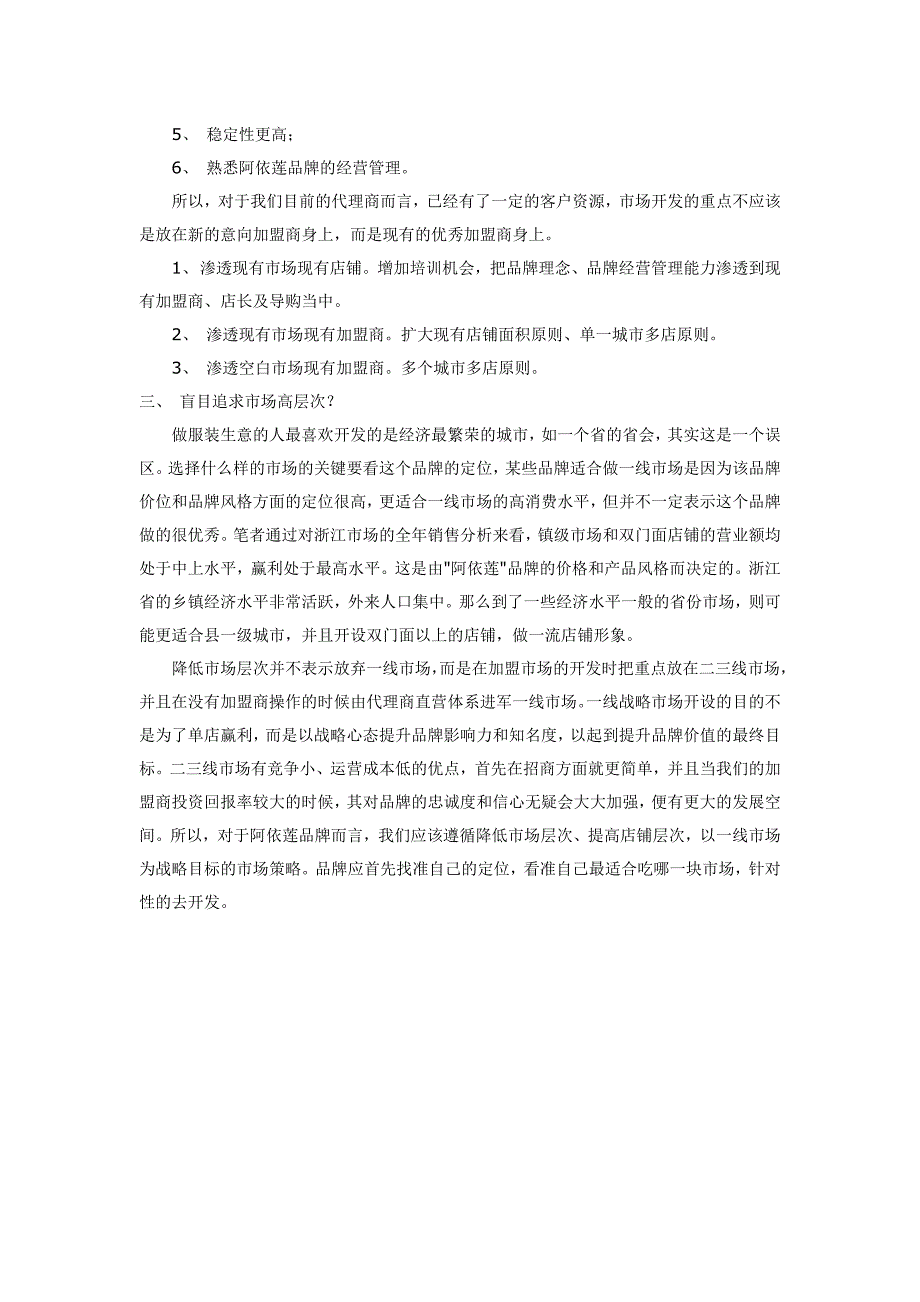 5、 稳定性更高；

6、 熟悉阿依莲品牌的经营管理。

所以，对于我们目前的代理商而言，已经有了一定的客户资源，市场开发的重点不应该是放在新的意向加盟商身上，而是现有的优秀加盟商身上。

1、渗透现有市场现有店铺。增加培训机会，把品牌理念、品牌经营管理能力渗透到现有加盟商、店长及导购当中。

2、 渗透现有市场现有加盟商。扩大现有店铺面积原则、单一城市多店原则。

3、 渗透空白市场现有加盟商。多个城市多店原则。

三、 盲目追求市场高层次？

做服装生意的人最喜欢开发的是经济最繁荣的城市，如一个省的省会，其实这是一个误区。选择什么样的市场的关键要看这个品牌的定位，某些品牌适合做一线市场是因为该品牌价位和品牌风格方面的定位很高，更适合一线市场的高消费水平，但并不一定表示这个品牌做的很优秀。笔者通过对浙江市场的全年销售分析来看，镇级市场和双门面店铺的营业额均处于中上水平，赢利处于最高水平。这是由"阿依莲"品牌的价格和产品风格而决定的。浙江省的乡镇经济水平非常活跃，外来人口集中。那么到了一些经济水平一般的省份市场，则可能更适合县一级城市，并且开设双门面以上的店铺，做一流店铺形象。

降低市场层次并不表示放弃一线市场，而是在加盟市场的开发时把重点放在二三线市场，并且在没有加盟商操作的时候由代理商直营体系进军一线市场。一线战略市场开设的目的不是为了单店赢利，而是以战略心态提升品牌影响力和知名度，以起到提升品牌价值的最终目标。二三线市场有竞争小、运营成本低的优点，首先在招商方面就更简单，并且当我们的加盟商投资回报率较大的时候，其对品牌的忠诚度和信心无疑会大大加强，便有更大的发展空间。所以，对于阿依莲品牌而言，我们应该遵循降低市场层次、提高店铺层次，以一线市场为战略目标的市场策略。品牌应首先找准自己的定位，看准自己最适合吃哪一块市场，针对性的去开发。